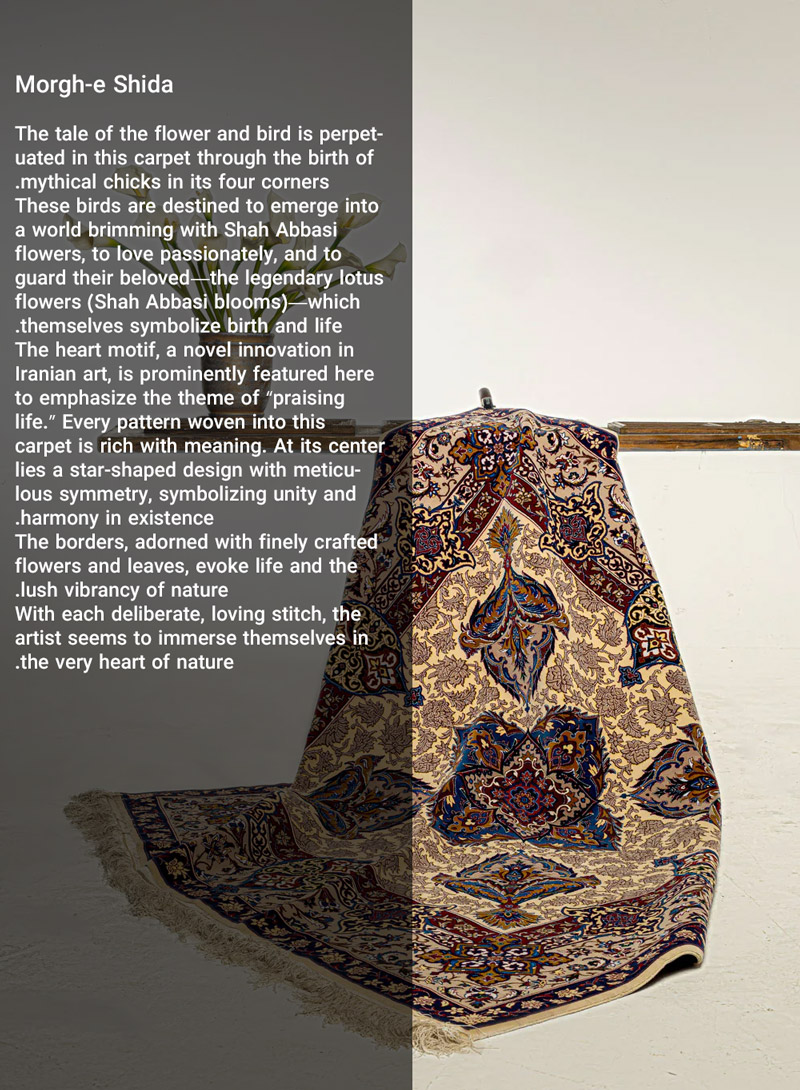 Morgh-e Shida

The tale of the flower and bird is perpetuated in this carpet through the birth of .mythical chicks in its four corners These birds are destined to emerge into a world brimming with Shah Abbasi flowers, to love passionately, and to guard their beloved—the legendary lotus flowers (Shah Abbasi blooms)—which .themselves symbolize birth and life The heart motif, a novel innovation in Iranian art, is prominently featured here to emphasize the theme of "praising life." Every pattern woven into this carpet is rich with meaning. At its center lies a star-shaped design with meticulous symmetry, symbolizing unity and .harmony in existence The borders, adorned with finely crafted flowers and leaves, evoke life and the .lush vibrancy of nature With each deliberate, loving stitch, the artist seems to immerse themselves in .the very heart of nature